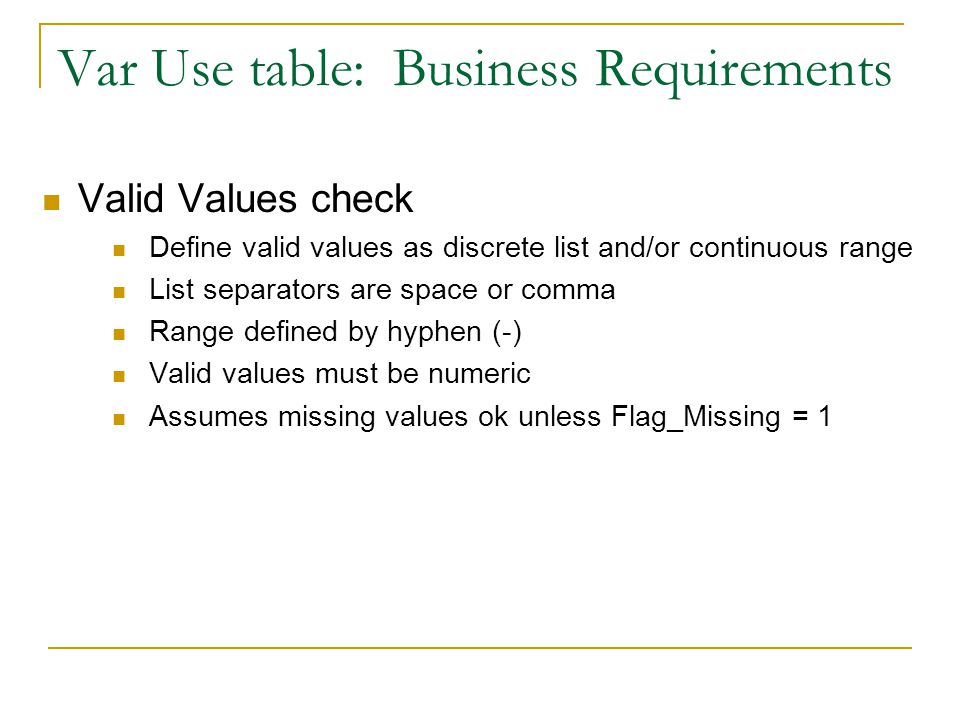 Var Use table: Business Requirements

Valid Values check

Define valid values as discrete list and/or continuous range

List separators are space or comma

Range defined by hyphen (-)

Valid values must be numeric

Assumes missing values ok unless Flag_Missing = 1